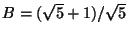 $B = (\sqrt{5} + 1)/\sqrt{5}$